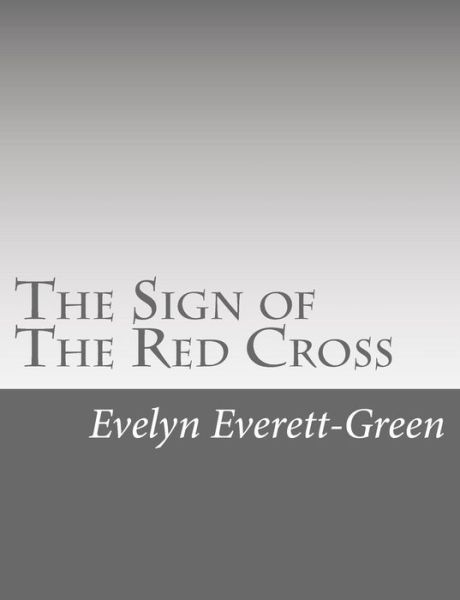 The Sign of The Red Cross

Evelyn Everett-Green